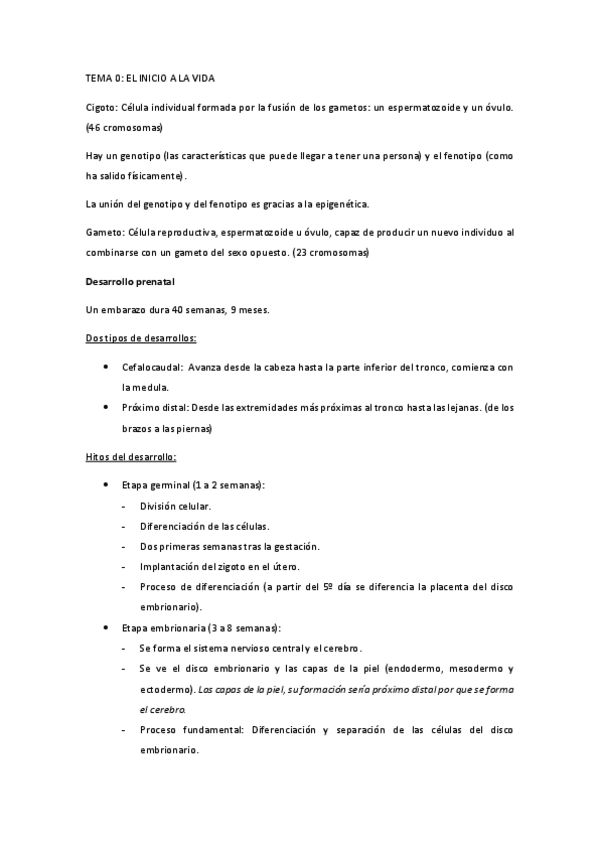 TEMA 0: EL INICIO A LA VIDA

Cigoto: Célula individual formada por la fusión de los gametos: un espermatozoide y un óvulo. (46 cromosomas)

Hay un genotipo (las características que puede llegar a tener una persona) y el fenotipo (como ha salido físicamente).

La unión del genotipo y del fenotipo es gracias a la epigenética.

Gameto: Célula reproductiva, espermatozoide u óvulo, capaz de producir un nuevo individuo al combinarse con un gameto del sexo opuesto. (23 cromosomas)

Desarrollo prenatal

Un embarazo dura 40 semanas, 9 meses.

Dos tipos de desarrollos:

• Cefalocaudal: Avanza desde la cabeza hasta la parte inferior del tronco, comienza con la medula.
• Próximo distal: Desde las extremidades más próximas al tronco hasta las lejanas. (de los brazos a las piernas)

Hitos del desarrollo:

• Etapa germinal (1 a 2 semanas):
- División celular.
- Diferenciación de las células.
- Dos primeras semanas tras la gestación.
- Implantación del zigoto en el útero.
- Proceso de diferenciación (a partir del 5º día se diferencia la placenta del disco embrionario).
• Etapa embrionaria (3 a 8 semanas):
- Se forma el sistema nervioso central y el cerebro.
- Se ve el disco embrionario y las capas de la piel (endodermo, mesodermo y ectodermo). Las capas de la piel, su formación sería próximo distal por que se forma el cerebro.
- Proceso fundamental: Diferenciación y separación de las células del disco embrionario.